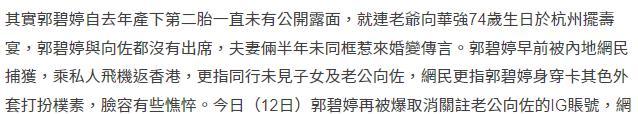 其實郭碧婷自去年產下第二胎一直未有公開露面，就連老爺向華強74歲生日於杭州擺壽宴，郭碧婷與向佐都沒有出席，夫妻倆半年未同框惹來婚變傳言。郭碧婷早前被內地網民捕獲，乘私人飛機返香港，更指同行未見子女及老公向佐，網民更指郭碧婷身穿卡其色外套打扮樸素，臉容有些憔悴。今日（12日）郭碧婷再被爆取消關註老公向佐的IG賬號，網